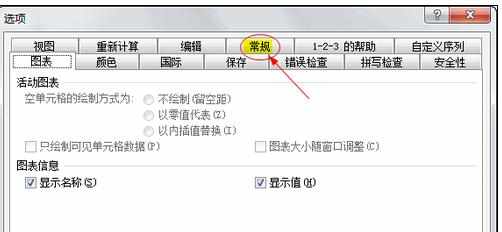 选项

?
X

视图
重新计算
编辑
常规
1-2-3 的帮助
自定义序列
图表
颜色
国际
保存
错误检查
拼写检查
安全性

活动图表
空单元格的绘制方式为:
不绘制(留空距)
以零值代表(Z)
以内插值替换(I)
只绘制可见单元格数据(P)
图表大小随窗口调整(C)

图表信息
显示名称(S)
显示值(H)